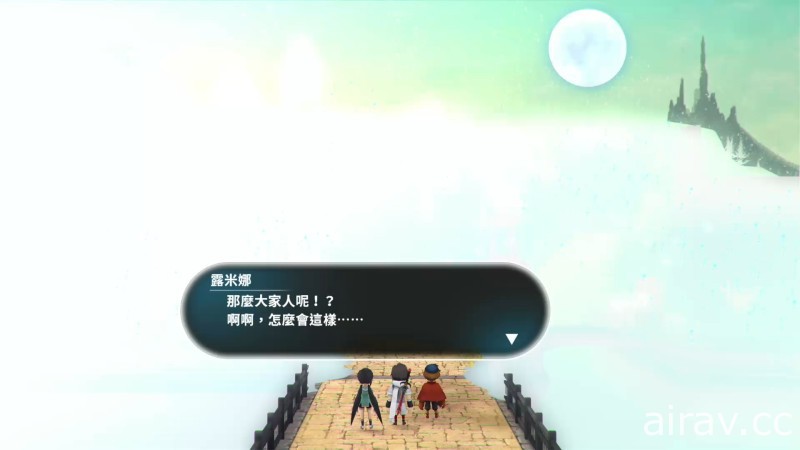 露米娜
那麼大家人呢！？
啊啊，怎麼會這樣……

airav.cc